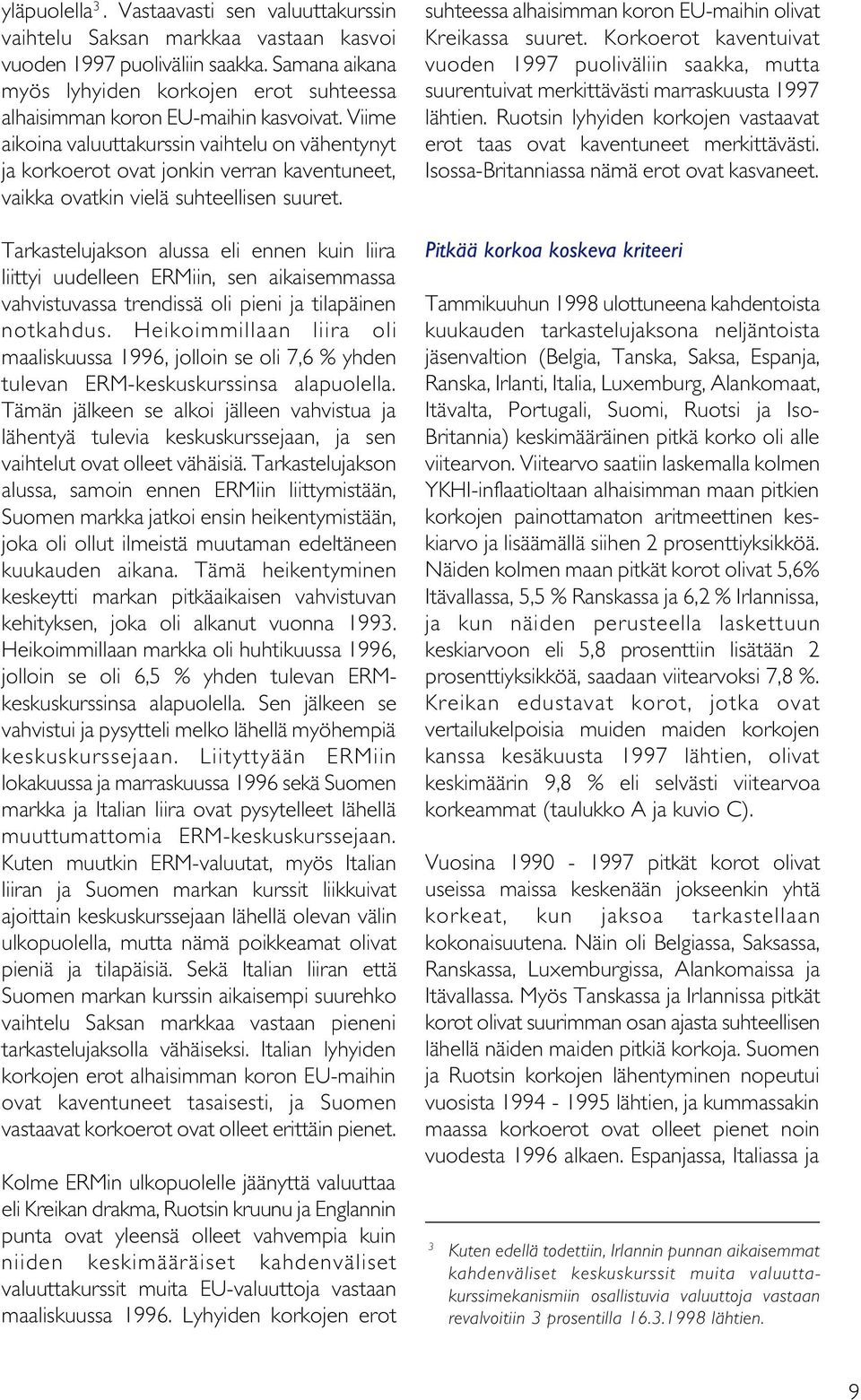 yläpuolella$^3$. Vastaavasti sen valuuttakurssin vaihtelu Saksan markkaa vastaan kasvoi vuoden 1997 puoliväliin saakka. Samana aikana myös lyhyiden korkojen erot suhteessa alhaisimman koron EU-maihin kasvoivat. Viime aikoina valuuttakurssin vaihtelu on vähentynyt ja korkoerot ovat jonkin verran kaventuneet, vaikka ovatkin vielä suhteellisen suuret.

Tarkastelujakson alussa eli ennen kuin liira liittyi uudelleen ERMiin, sen aikaisemmassa vahvistuvassa trendissä oli pieni ja tilapäinen notkahdus. Heikoimmillaan liira oli maaliskuussa 1996, jolloin se oli 7,6 % yhden tulevan ERM-keskuskurssinsa alapuolella. Tämän jälkeen se alkoi jälleen vahvistua ja lähentyä tulevia keskuskurssejaan, ja sen vaihtelut ovat olleet vähäisiä. Tarkastelujakson alussa, samoin ennen ERMiin liittymistään, Suomen markka jatkoi ensin heikentymistään, joka oli ollut ilmeistä muutaman edeltäneen kuukauden aikana. Tämä heikentyminen keskeytti markan pitkäaikaisen vahvistuvan kehityksen, joka oli alkanut vuonna 1993. Heikoimmillaan markka oli huhtikuussa 1996, jolloin se oli 6,5 % yhden tulevan ERM-keskuskurssinsa alapuolella. Sen jälkeen se vahvistui ja pysytteli melko lähellä myöhempiä keskuskurssejaan. Liityttyään ERMiin lokakuussa ja marraskuussa 1996 sekä Suomen markka ja Italian liira ovat pysytelleet lähellä muuttumattomia ERM-keskuskurssejaan. Kuten muutkin ERM-valuutat, myös Italian liiran ja Suomen markan kurssit liikkuivat ajoittain keskuskurssejaan lähellä olevan välin ulkopuolella, mutta nämä poikkeamat olivat pieniä ja tilapäisiä. Sekä Italian liiran että Suomen markan kurssin aikaisempi suurehko vaihtelu Saksan markkaa vastaan pieneni tarkastelujaksolla vähäiseksi. Italian lyhyiden korkojen erot alhaisimman koron EU-maihin ovat kaventuneet tasaisesti, ja Suomen vastaavat korkoerot ovat olleet erittäin pienet.

Kolme ERMin ulkopuolelle jäänyttä valuuttaa eli Kreikan drakma, Ruotsin kruunu ja Englannin punta ovat yleensä olleet vahvempia kuin niiden keskimääräiset kahdenväliset valuuttakurssit muita EU-valuuttoja vastaan maaliskuussa 1996. Lyhyiden korkojen erot suhteessa alhaisimman koron EU-maihin olivat Kreikassa suuret. Korkoerot kaventuivat vuoden 1997 puoliväliin saakka, mutta suurentuivat merkittävästi marraskuusta 1997 lähtien. Ruotsin lyhyiden korkojen vastaavat erot taas ovat kaventuneet merkittävästi. Isossa-Britanniassa nämä erot ovat kasvaneet.

Pitkää korkoa koskeva kriteeri

Tammikuuhun 1998 ulottuneena kahdentoista kuukauden tarkastelujaksona neljäntoista jäsenvaltion (Belgia, Tanska, Saksa, Espanja, Ranska, Irlanti, Italia, Luxemburg, Alankomaat, Itävalta, Portugali, Suomi, Ruotsi ja Iso-Britannia) keskimääräinen pitkä korko oli alle viitearvon. Viitearvo saatiin laskemalla kolmen YKHI-inflaatioltaan alhaisimman maan pitkien korkojen painottamaton aritmeettinen keskiarvo ja lisäämällä siihen 2 prosenttiyksikköä. Näiden kolmen maan pitkät korot olivat 5,6% Itävallassa, 5,5 % Ranskassa ja 6,2 % Irlannissa, ja kun näiden perusteella laskettuun keskiarvoon eli 5,8 prosenttiin lisätään 2 prosenttiyksikköä, saadaan viitearvoksi 7,8 %. Kreikan edustavat korot, jotka ovat vertailukelpoisia muiden maiden korkojen kanssa kesäkuusta 1997 lähtien, olivat keskimäärin 9,8 % eli selvästi viitearvoa korkeammat (taulukko A ja kuvio C).

Vuosina 1990 - 1997 pitkät korot olivat useissa maissa keskenään jokseenkin yhtä korkeat, kun jaksoa tarkastellaan kokonaisuutena. Näin oli Belgiassa, Saksassa, Ranskassa, Luxemburgissa, Alankomaissa ja Itävallassa. Myös Tanskassa ja Irlannissa pitkät korot olivat suurimman osan ajasta suhteellisen lähellä näiden maiden pitkiä korkoja. Suomen ja Ruotsin korkojen lähentyminen nopeutui vuosista 1994 - 1995 lähtien, ja kummassakin maassa korkoerot ovat olleet pienet noin vuodesta 1996 alkaen. Espanjassa, Italiassa ja

$^3$ Kuten edellä todettiin, Irlannin punnan aikaisemmat kahdenväliset keskuskurssit muita valuuttakurssimekanismiin osallistuvia valuuttoja vastaan revalvoitiin 3 prosentilla 16.3.1998 lähtien.

9